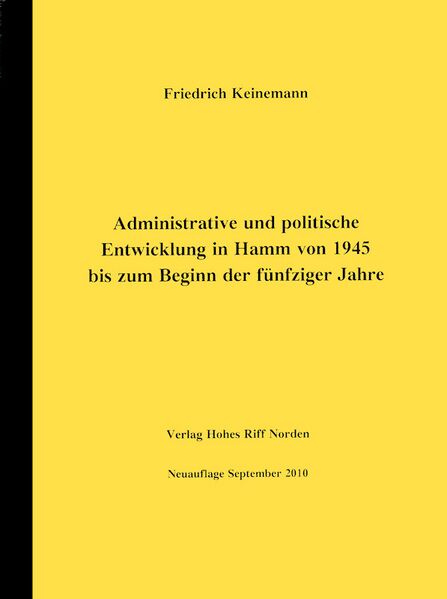 Friedrich Keinemann

Administrative und politische
Entwicklung in Hamm von 1945
bis zum Beginn der fünfziger Jahre

Verlag Hohes Riff Norden

Neuauflage September 2010